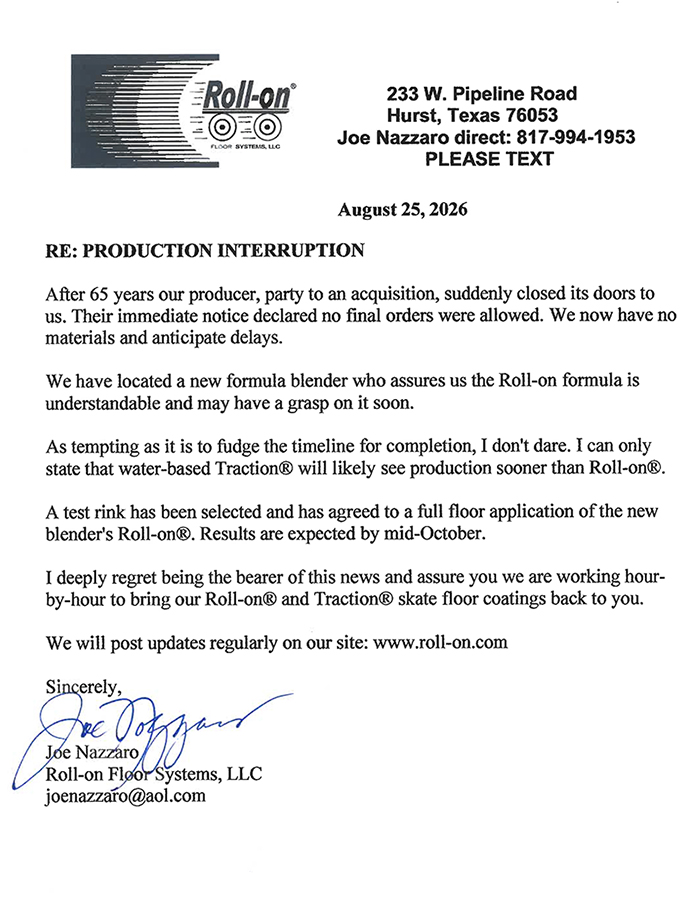 Roll-on®
FLOOR SYSTEMS, LLC

233 W. Pipeline Road
Hurst, Texas 76053
Joe Nazzaro direct: 817-994-1953
PLEASE TEXT

August 25, 2026

RE: PRODUCTION INTERRUPTION

After 65 years our producer, party to an acquisition, suddenly closed its doors to us. Their immediate notice declared no final orders were allowed. We now have no materials and anticipate delays.

We have located a new formula blender who assures us the Roll-on formula is understandable and may have a grasp on it soon.

As tempting as it is to fudge the timeline for completion, I don't dare. I can only state that water-based Traction® will likely see production sooner than Roll-on®.

A test rink has been selected and has agreed to a full floor application of the new blender's Roll-on®. Results are expected by mid-October.

I deeply regret being the bearer of this news and assure you we are working hour-by-hour to bring our Roll-on® and Traction® skate floor coatings back to you.

We will post updates regularly on our site: www.roll-on.com

Sincerely,

Joe Nazzaro

Joe Nazzaro
Roll-on Floor Systems, LLC
joenazzaro@aol.com